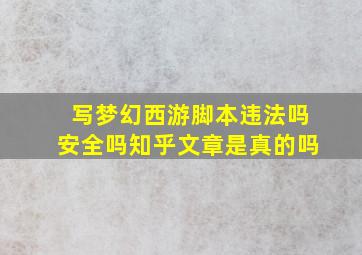 写梦幻西游脚本违法吗
安全吗知乎文章是真的吗